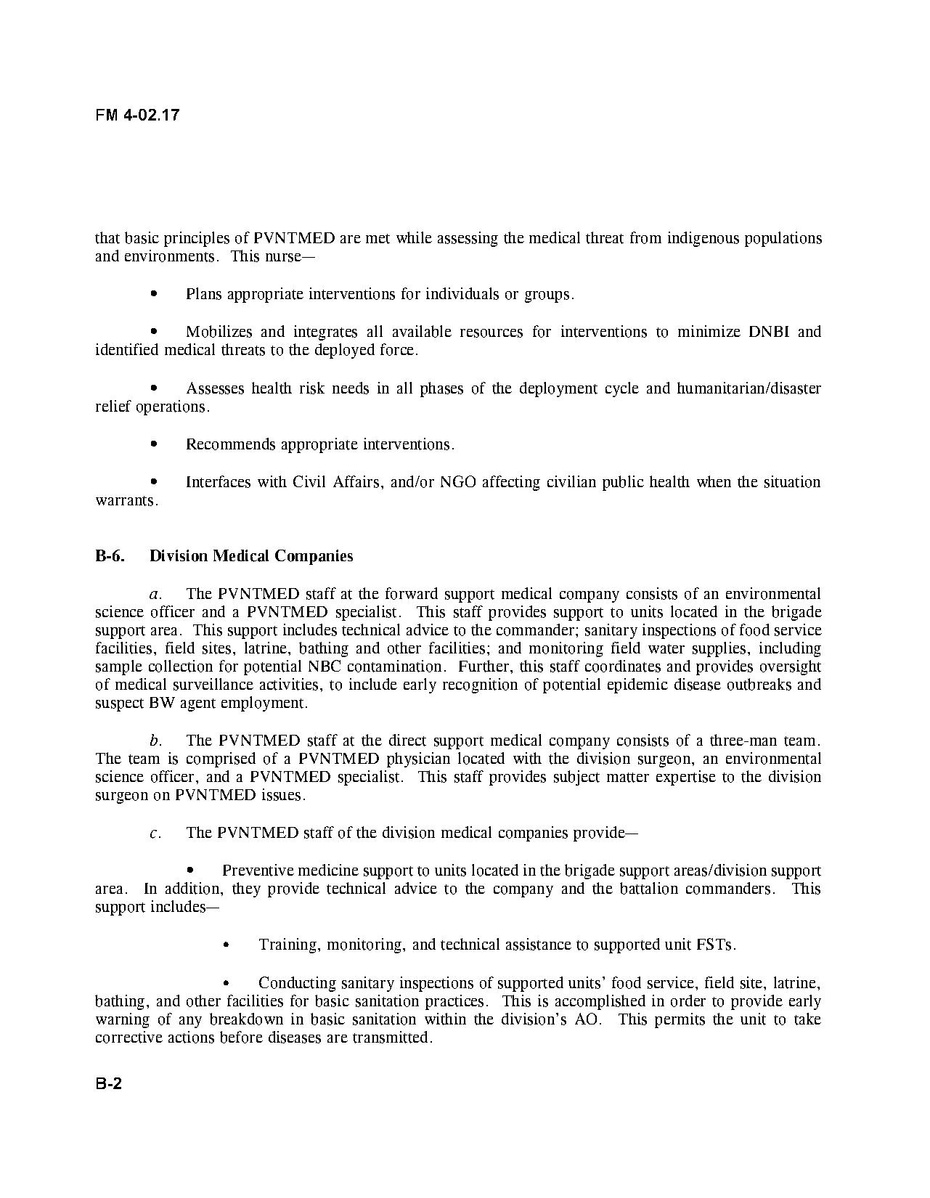 FM 4-02.17

that basic principles of PVNTMED are met while assessing the medical threat from indigenous populations and environments. This nurse—

• Plans appropriate interventions for individuals or groups.

• Mobilizes and integrates all available resources for interventions to minimize DNBI and identified medical threats to the deployed force.

• Assesses health risk needs in all phases of the deployment cycle and humanitarian/disaster relief operations.

• Recommends appropriate interventions.

• Interfaces with Civil Affairs, and/or NGO affecting civilian public health when the situation warrants.

B-6. Division Medical Companies

a. The PVNTMED staff at the forward support medical company consists of an environmental science officer and a PVNTMED specialist. This staff provides support to units located in the brigade support area. This support includes technical advice to the commander; sanitary inspections of food service facilities, field sites, latrine, bathing and other facilities; and monitoring field water supplies, including sample collection for potential NBC contamination. Further, this staff coordinates and provides oversight of medical surveillance activities, to include early recognition of potential epidemic disease outbreaks and suspect BW agent employment.

b. The PVNTMED staff at the direct support medical company consists of a three-man team. The team is comprised of a PVNTMED physician located with the division surgeon, an environmental science officer, and a PVNTMED specialist. This staff provides subject matter expertise to the division surgeon on PVNTMED issues.

c. The PVNTMED staff of the division medical companies provide—

• Preventive medicine support to units located in the brigade support areas/division support area. In addition, they provide technical advice to the company and the battalion commanders. This support includes—

• Training, monitoring, and technical assistance to supported unit FSTs.

• Conducting sanitary inspections of supported units' food service, field site, latrine, bathing, and other facilities for basic sanitation practices. This is accomplished in order to provide early warning of any breakdown in basic sanitation within the division's AO. This permits the unit to take corrective actions before diseases are transmitted.

B-2